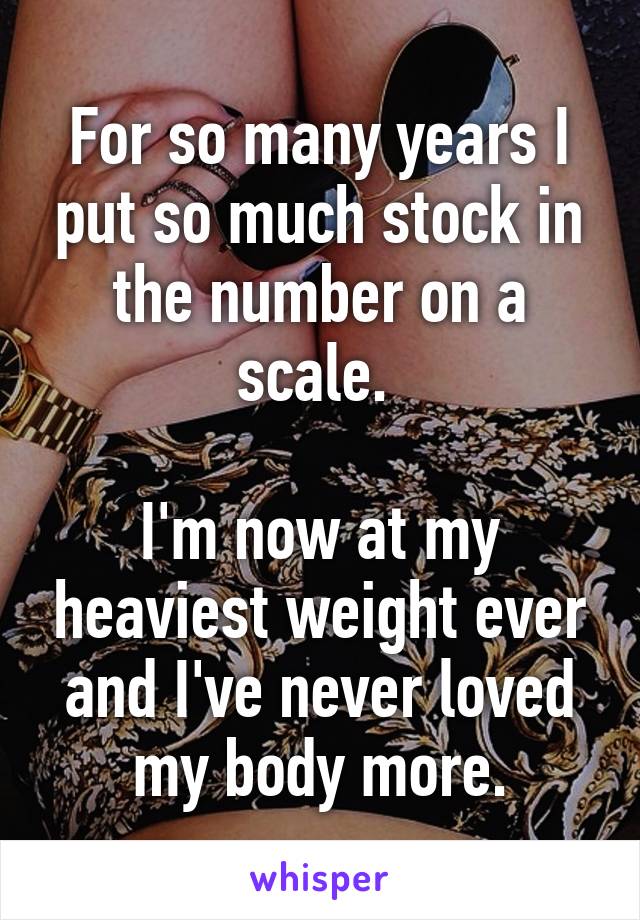 For so many years I put so much stock in the number on a scale.

I'm now at my heaviest weight ever and I've never loved my body more.

whisper